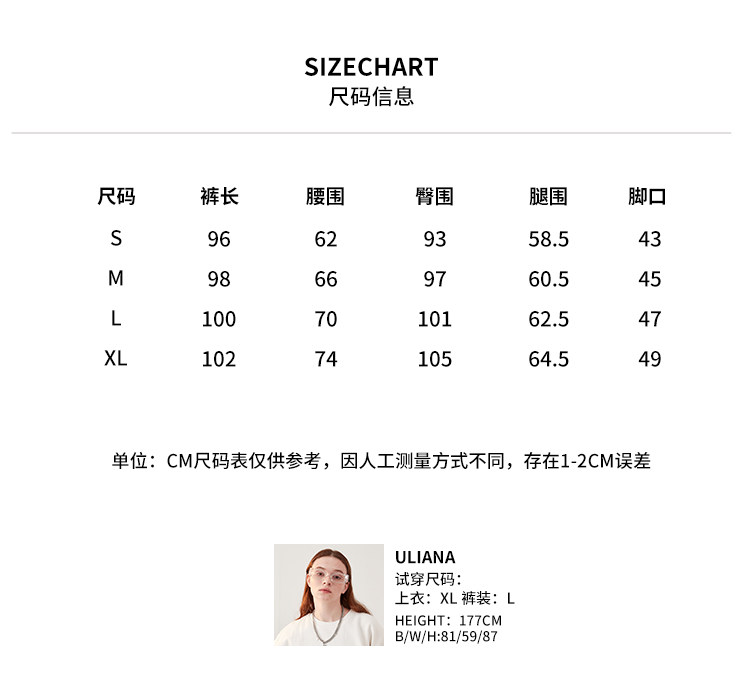 SIZECHART
尺码信息

| 尺码 | 裤长 | 腰围 | 臀围 | 腿围 | 脚口 |
|---|---|---|---|---|---|
| S | 96 | 62 | 93 | 58.5 | 43 |
| M | 98 | 66 | 97 | 60.5 | 45 |
| L | 100 | 70 | 101 | 62.5 | 47 |
| XL | 102 | 74 | 105 | 64.5 | 49 |

单位：CM尺码表仅供参考，因人工测量方式不同，存在1-2CM误差

ULIANA
试穿尺码:
上衣：XL 裤装：L
HEIGHT：177CM
B/W/H:81/59/87